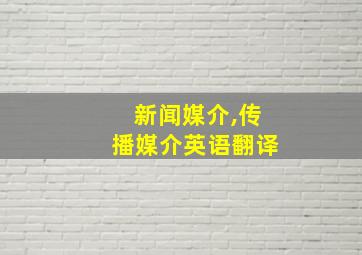 新闻媒介,传播媒介英语翻译